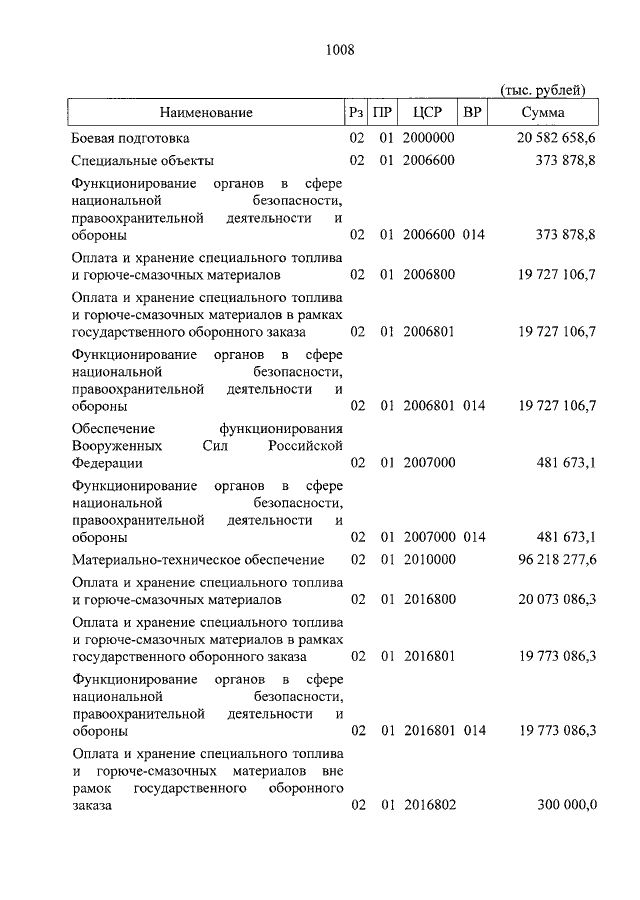 1008

(тыс. рублей)

| Наименование | Рз | ПР | ЦСР | ВР | Сумма |
|---|---|---|---|---|---|
| Боевая подготовка | 02 | 01 | 2000000 | | 20 582 658,6 |
| Специальные объекты | 02 | 01 | 2006600 | | 373 878,8 |
| Функционирование органов в сфере национальной безопасности, правоохранительной деятельности и обороны | 02 | 01 | 2006600 | 014 | 373 878,8 |
| Оплата и хранение специального топлива и горюче-смазочных материалов | 02 | 01 | 2006800 | | 19 727 106,7 |
| Оплата и хранение специального топлива и горюче-смазочных материалов в рамках государственного оборонного заказа | 02 | 01 | 2006801 | | 19 727 106,7 |
| Функционирование органов в сфере национальной безопасности, правоохранительной деятельности и обороны | 02 | 01 | 2006801 | 014 | 19 727 106,7 |
| Обеспечение функционирования Вооруженных Сил Российской Федерации | 02 | 01 | 2007000 | | 481 673,1 |
| Функционирование органов в сфере национальной безопасности, правоохранительной деятельности и обороны | 02 | 01 | 2007000 | 014 | 481 673,1 |
| Материально-техническое обеспечение | 02 | 01 | 2010000 | | 96 218 277,6 |
| Оплата и хранение специального топлива и горюче-смазочных материалов | 02 | 01 | 2016800 | | 20 073 086,3 |
| Оплата и хранение специального топлива и горюче-смазочных материалов в рамках государственного оборонного заказа | 02 | 01 | 2016801 | | 19 773 086,3 |
| Функционирование органов в сфере национальной безопасности, правоохранительной деятельности и обороны | 02 | 01 | 2016801 | 014 | 19 773 086,3 |
| Оплата и хранение специального топлива и горюче-смазочных материалов вне рамок государственного оборонного заказа | 02 | 01 | 2016802 | | 300 000,0 |